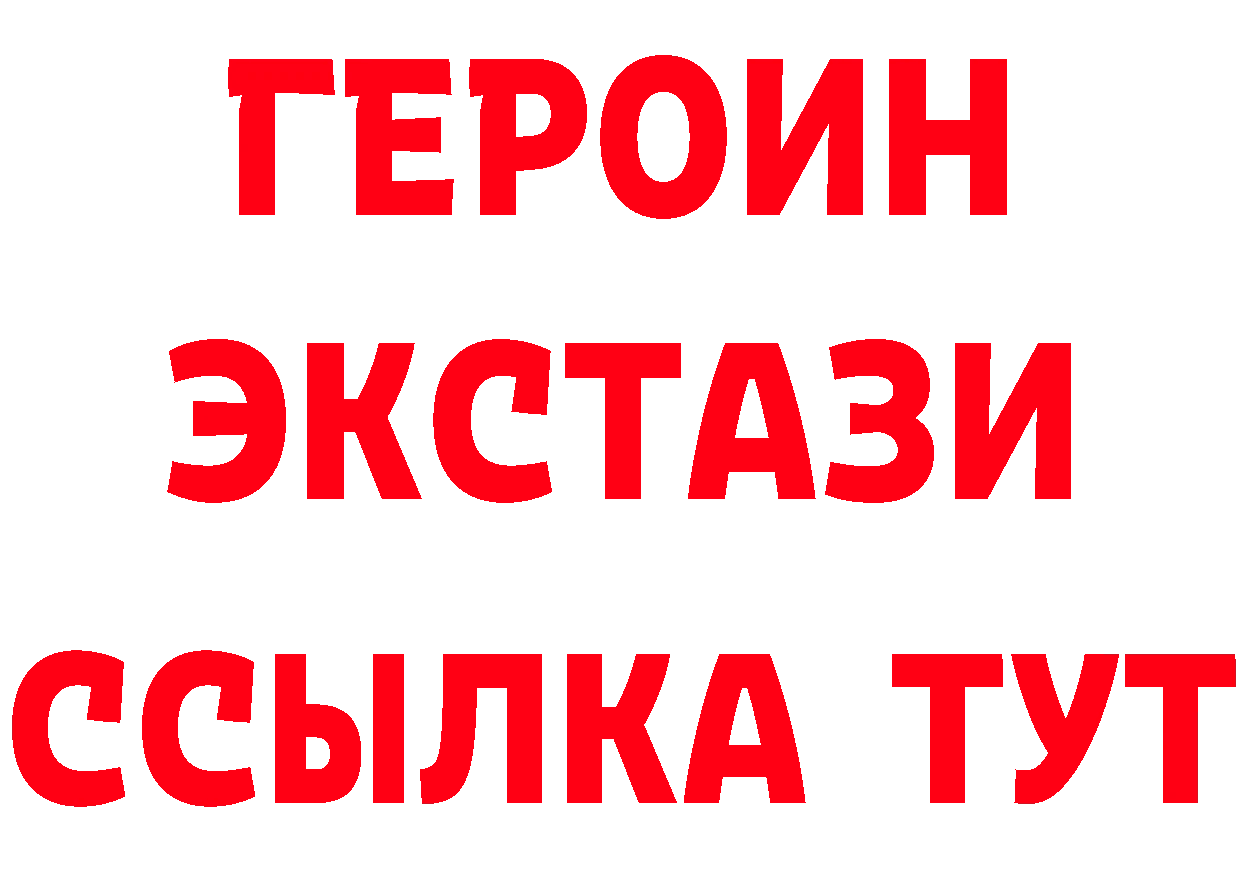 ГЕРОИН ЭКСТАЗИ ССЫЛКА ТУТ